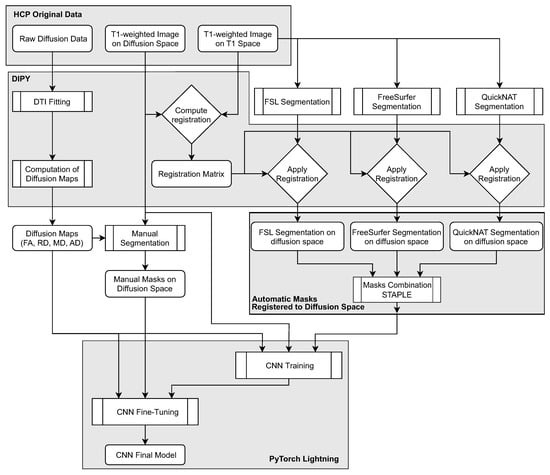 HCP Original Data

Raw Diffusion Data

T1-weighted Image on Diffusion Space

T1-weighted Image on T1 Space

DIPY

DTI Fitting

Compute registration

FSL Segmentation

FreeSurfer Segmentation

QuickNAT Segmentation

Computation of Diffusion Maps

Registration Matrix

Apply Registration

Apply Registration

Apply Registration

Diffusion Maps (FA, RD, MD, AD)

Manual Segmentation

FSL Segmentation on diffusion space

FreeSurfer Segmentation on diffusion space

QuickNAT Segmentation on diffusion space

Manual Masks on Diffusion Space

Masks Combination STAPLE

Automatic Masks Registered to Diffusion Space

CNN Training

CNN Fine-Tuning

CNN Final Model

PyTorch Lightning